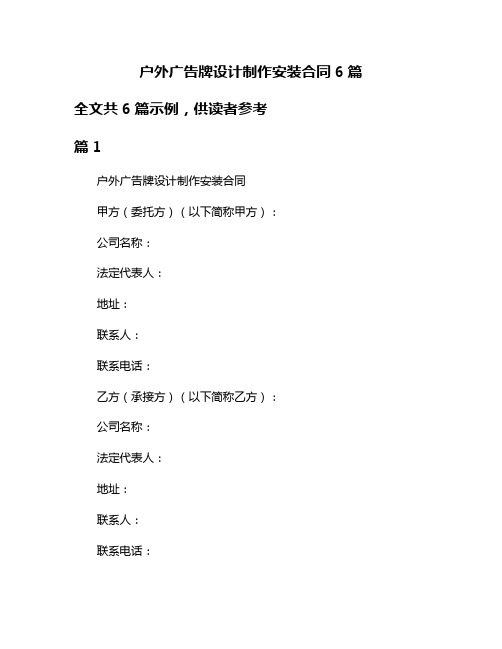 户外广告牌设计制作安装合同 6 篇

全文共 6 篇示例，供读者参考

篇 1

户外广告牌设计制作安装合同

甲方（委托方）（以下简称甲方）：

公司名称：

法定代表人：

地址：

联系人：

联系电话：

乙方（承接方）（以下简称乙方）：

公司名称：

法定代表人：

地址：

联系人：

联系电话：